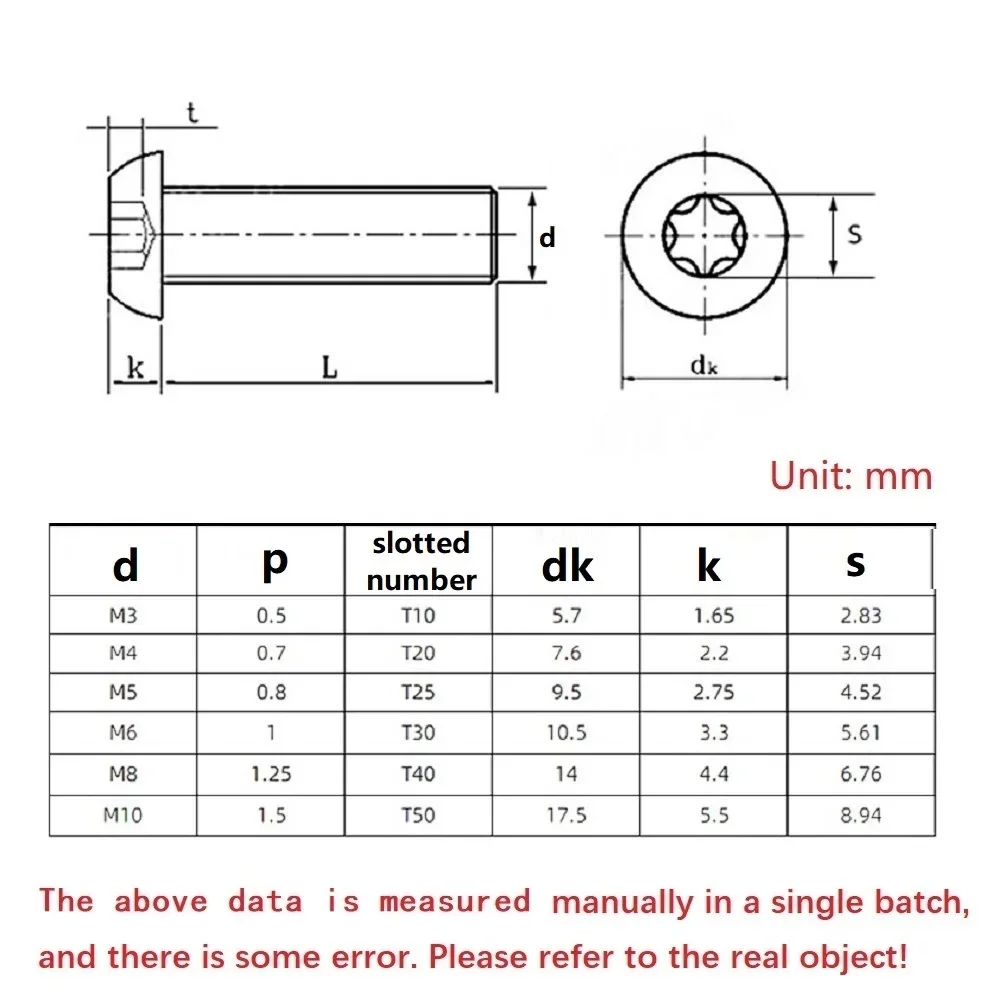 t

d

S

k

L

dk

Unit: mm

| d | p | slotted number | dk | k | s |
|---|---|---|---|---|---|
| M3 | 0.5 | T10 | 5.7 | 1.65 | 2.83 |
| M4 | 0.7 | T20 | 7.6 | 2.2 | 3.94 |
| M5 | 0.8 | T25 | 9.5 | 2.75 | 4.52 |
| M6 | 1 | T30 | 10.5 | 3.3 | 5.61 |
| M8 | 1.25 | T40 | 14 | 4.4 | 6.76 |
| M10 | 1.5 | T50 | 17.5 | 5.5 | 8.94 |

The above data is measured manually in a single batch, and there is some error. Please refer to the real object!